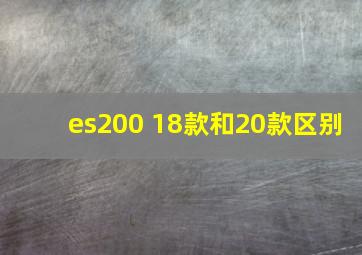 es200 18款和20款区别